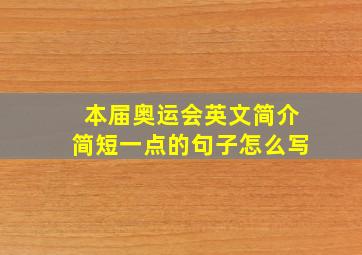 本届奥运会英文简介
简短一点的句子怎么写